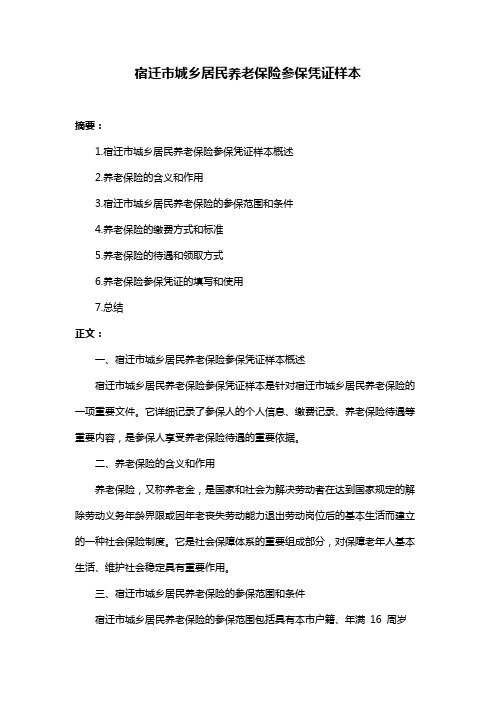 宿迁市城乡居民养老保险参保凭证样本

摘要：

1.宿迁市城乡居民养老保险参保凭证样本概述

2.养老保险的含义和作用

3.宿迁市城乡居民养老保险的参保范围和条件

4.养老保险的缴费方式和标准

5.养老保险的待遇和领取方式

6.养老保险参保凭证的填写和使用

7.总结

正文：

一、宿迁市城乡居民养老保险参保凭证样本概述

宿迁市城乡居民养老保险参保凭证样本是针对宿迁市城乡居民养老保险的一项重要文件。它详细记录了参保人的个人信息、缴费记录、养老保险待遇等重要内容，是参保人享受养老保险待遇的重要依据。

二、养老保险的含义和作用

养老保险，又称养老金，是国家和社会为解决劳动者在达到国家规定的解除劳动义务年龄界限或因年老丧失劳动能力退出劳动岗位后的基本生活而建立的一种社会保险制度。它是社会保障体系的重要组成部分，对保障老年人基本生活、维护社会稳定具有重要作用。

三、宿迁市城乡居民养老保险的参保范围和条件

宿迁市城乡居民养老保险的参保范围包括具有本市户籍、年满 16 周岁